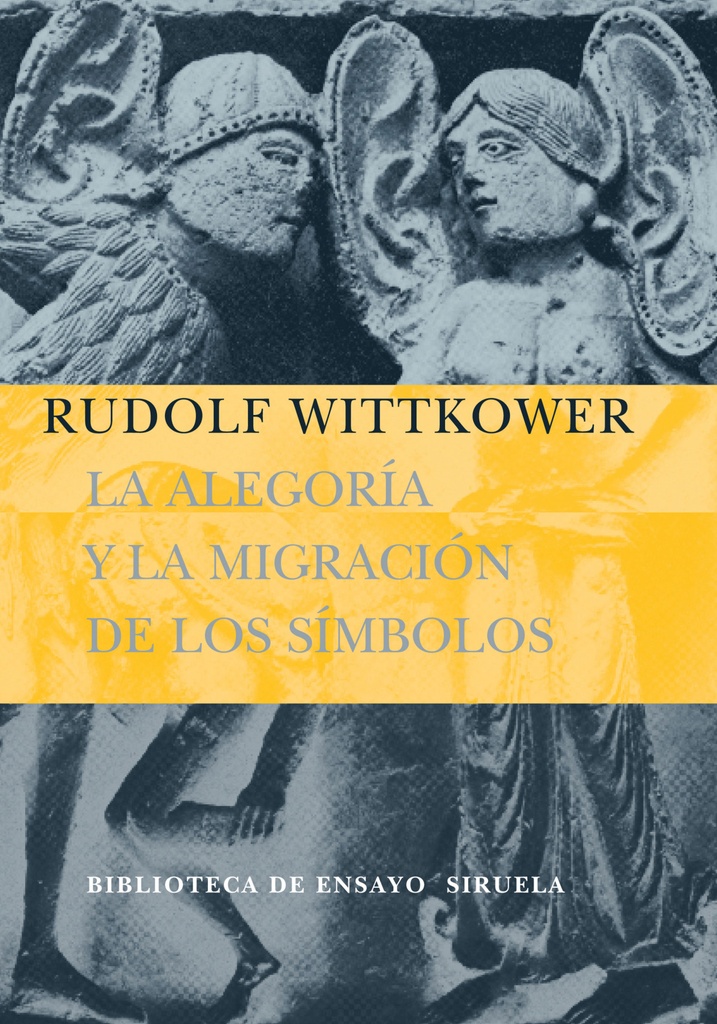 RUDOLF WITTKOWER

LA ALEGORÍA
Y LA MIGRACIÓN
DE LOS SÍMBOLOS

BIBLIOTECA DE ENSAYO SIRUELA